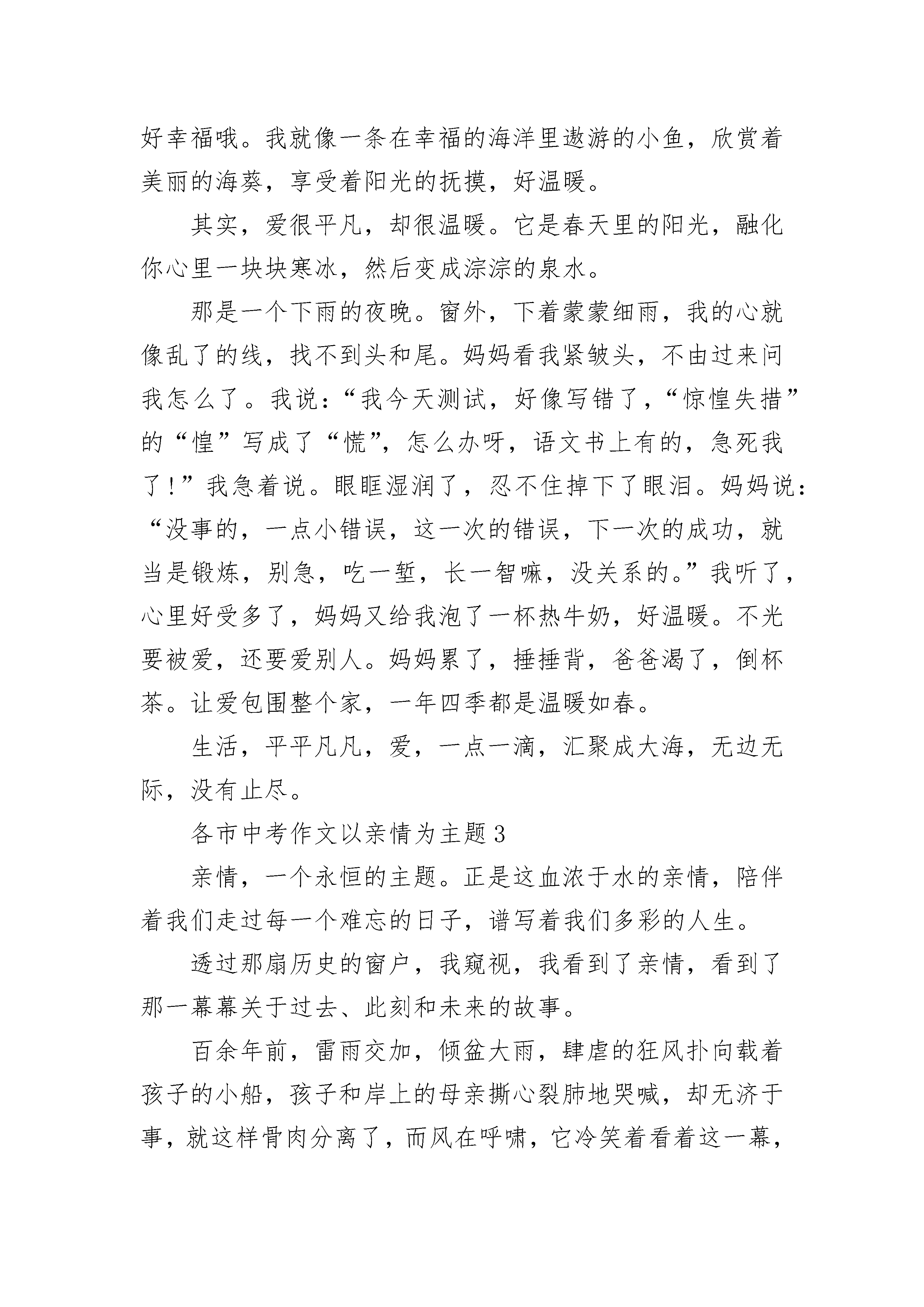 好幸福哦。我就像一条在幸福的海洋里遨游的小鱼，欣赏着美丽的海葵，享受着阳光的抚摸，好温暖。

其实，爱很平凡，却很温暖。它是春天里的阳光，融化你心里一块块寒冰，然后变成淙淙的泉水。

那是一个下雨的夜晚。窗外，下着蒙蒙细雨，我的心就像乱了的线，找不到头和尾。妈妈看我紧皱头，不由过来问我怎么了。我说：“我今天测试，好像写错了，“惊惶失措”的“惶”写成了“慌”，怎么办呀，语文书上有的，急死我了！”我急着说。眼眶湿润了，忍不住掉下了眼泪。妈妈说：“没事的，一点小错误，这一次的错误，下一次的成功，就当是锻炼，别急，吃一堑，长一智嘛，没关系的。”我听了，心里好受多了，妈妈又给我泡了一杯热牛奶，好温暖。不光要被爱，还要爱别人。妈妈累了，捶捶背，爸爸渴了，倒杯茶。让爱包围整个家，一年四季都是温暖如春。

生活，平平凡凡，爱，一点一滴，汇聚成大海，无边无际，没有止尽。

各市中考作文以亲情为主题 3

亲情，一个永恒的主题。正是这血浓于水的亲情，陪伴着我们走过每一个难忘的日子，谱写着我们多彩的人生。

透过那扇历史的窗户，我窥视，我看到了亲情，看到了那一幕幕关于过去、此刻和未来的故事。

百余年前，雷雨交加，倾盆大雨，肆虐的狂风扑向载着孩子的小船，孩子和岸上的母亲撕心裂肺地哭喊，却无济于事，就这样骨肉分离了，而风在呼啸，它冷笑着看着这一幕，